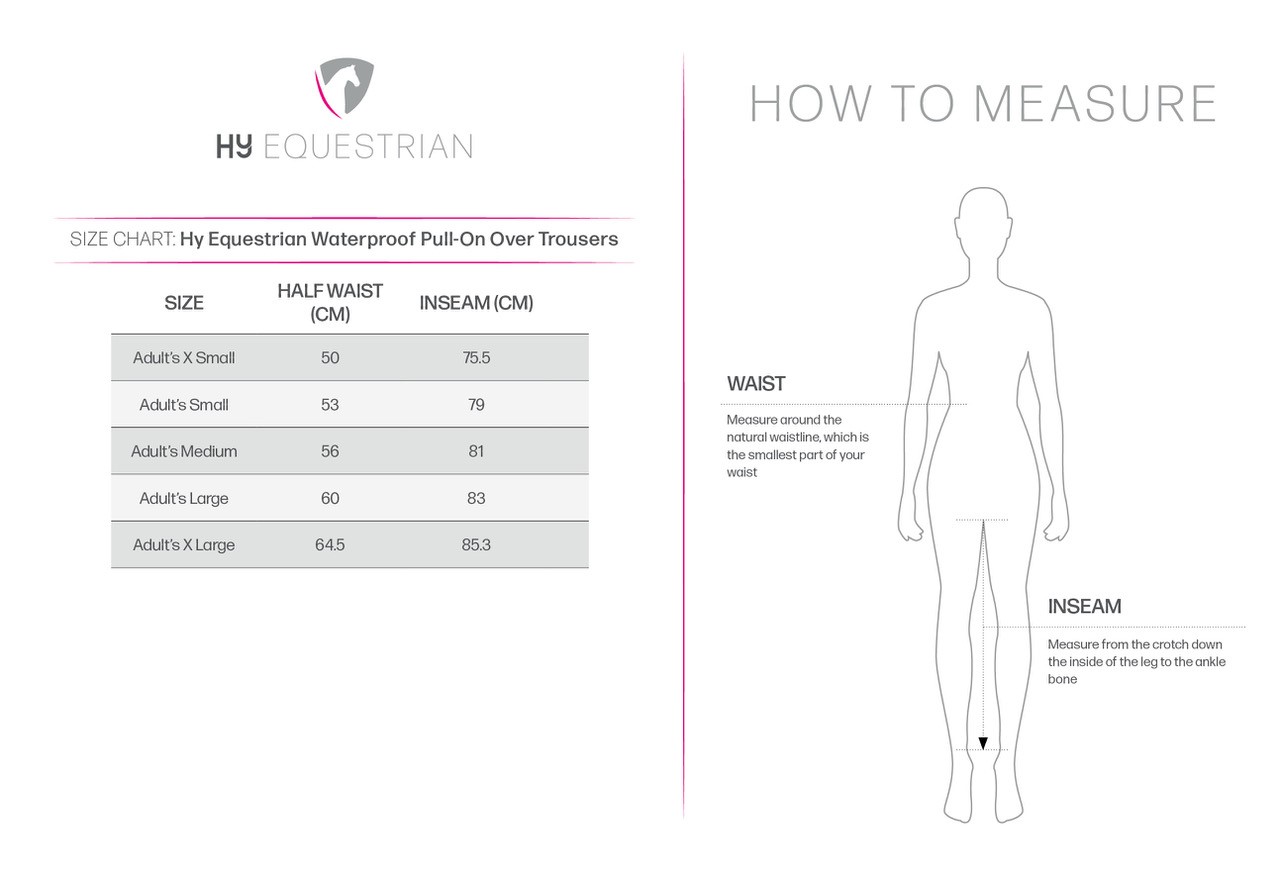 HY EQUESTRIAN

SIZE CHART: Hy Equestrian Waterproof Pull-On Over Trousers

| SIZE | HALF WAIST (CM) | INSEAM (CM) |
|---|---|---|
| Adult's X Small | 50 | 75.5 |
| Adult's Small | 53 | 79 |
| Adult's Medium | 56 | 81 |
| Adult's Large | 60 | 83 |
| Adult's X Large | 64.5 | 85.3 |

HOW TO MEASURE

WAIST

Measure around the natural waistline, which is the smallest part of your waist

INSEAM

Measure from the crotch down the inside of the leg to the ankle bone